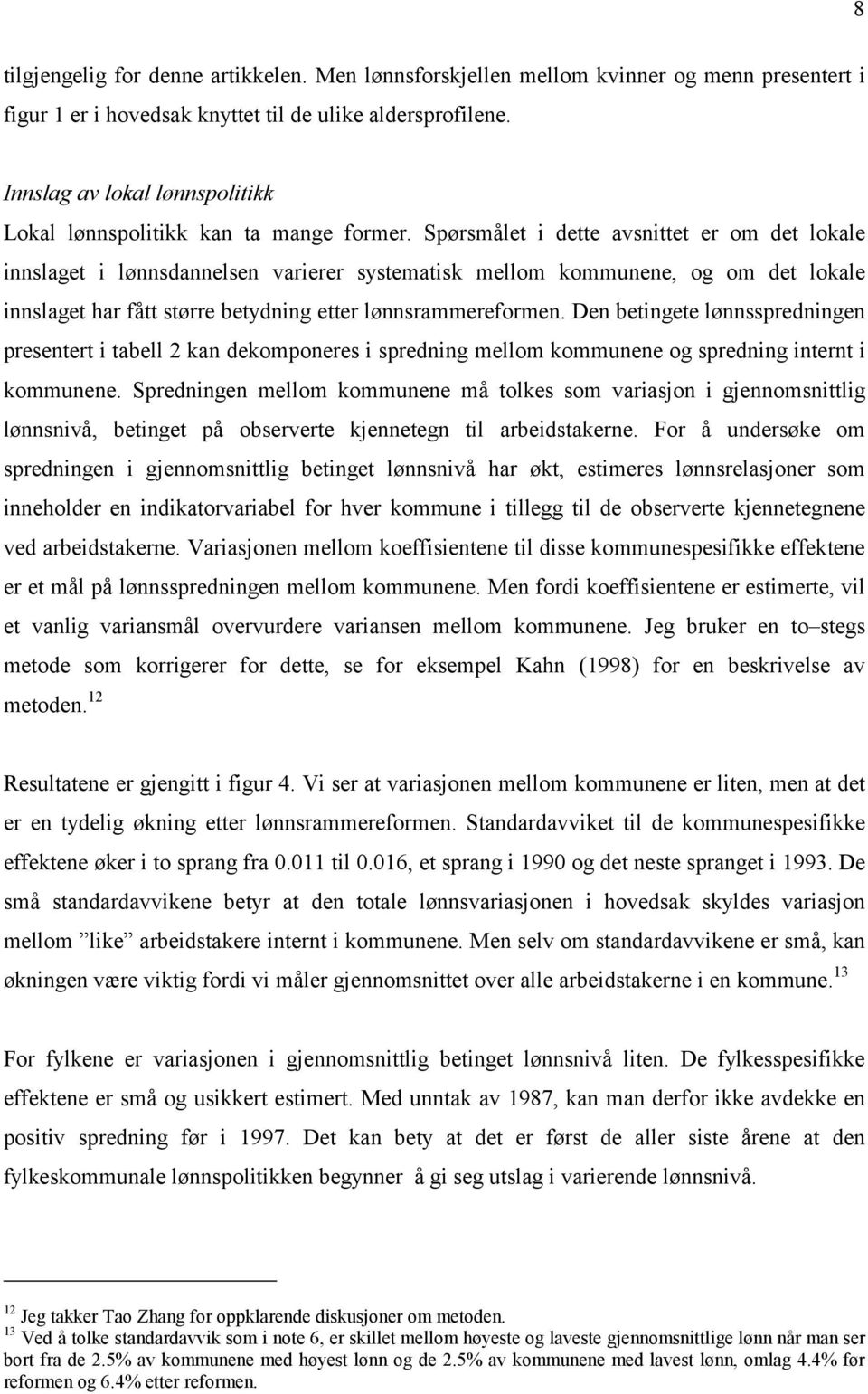 8

tilgjengelig for denne artikkelen. Men lønnsforskjellen mellom kvinner og menn presentert i figur 1 er i hovedsak knyttet til de ulike aldersprofilene.

Innslag av lokal lønnspolitikk
Lokal lønnspolitikk kan ta mange former. Spørsmålet i dette avsnittet er om det lokale innslaget i lønnsdannelsen varierer systematisk mellom kommunene, og om det lokale innslaget har fått større betydning etter lønnsrammereformen. Den betingete lønnsspredningen presentert i tabell 2 kan dekomponeres i spredning mellom kommunene og spredning internt i kommunene. Spredningen mellom kommunene må tolkes som variasjon i gjennomsnittlig lønnsnivå, betinget på observerte kjennetegn til arbeidstakerne. For å undersøke om spredningen i gjennomsnittlig betinget lønnsnivå har økt, estimeres lønnsrelasjoner som inneholder en indikatorvariabel for hver kommune i tillegg til de observerte kjennetegnene ved arbeidstakerne. Variasjonen mellom koeffisientene til disse kommunespesifikke effektene er et mål på lønnsspredningen mellom kommunene. Men fordi koeffisientene er estimerte, vil et vanlig variansmål overvurdere variansen mellom kommunene. Jeg bruker en to–stegs metode som korrigerer for dette, se for eksempel Kahn (1998) for en beskrivelse av metoden.$^{12}$

Resultatene er gjengitt i figur 4. Vi ser at variasjonen mellom kommunene er liten, men at det er en tydelig økning etter lønnsrammereformen. Standardavviket til de kommunespesifikke effektene øker i to sprang fra 0.011 til 0.016, et sprang i 1990 og det neste spranget i 1993. De små standardavvikene betyr at den totale lønnsvariasjonen i hovedsak skyldes variasjon mellom ”like” arbeidstakere internt i kommunene. Men selv om standardavvikene er små, kan økningen være viktig fordi vi måler gjennomsnittet over alle arbeidstakerne i en kommune.$^{13}$

For fylkene er variasjonen i gjennomsnittlig betinget lønnsnivå liten. De fylkesspesifikke effektene er små og usikkert estimert. Med unntak av 1987, kan man derfor ikke avdekke en positiv spredning før i 1997. Det kan bety at det er først de aller siste årene at den fylkeskommunale lønnspolitikken begynner å gi seg utslag i varierende lønnsnivå.

$^{12}$ Jeg takker Tao Zhang for oppklarende diskusjoner om metoden.
$^{13}$ Ved å tolke standardavvik som i note 6, er skillet mellom høyeste og laveste gjennomsnittlige lønn når man ser bort fra de 2.5% av kommunene med høyest lønn og de 2.5% av kommunene med lavest lønn, omlag 4.4% før reformen og 6.4% etter reformen.